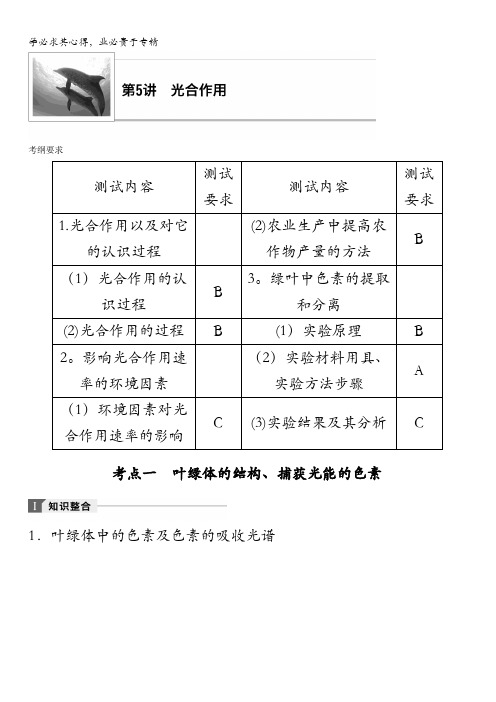 学必求其心得，业必贵于专精

第5讲　光合作用

考纲要求

| 测试内容 | 测试要求 | 测试内容 | 测试要求 |
|---|---|---|---|
| 1.光合作用以及对它的认识过程 | | (2)农业生产中提高农作物产量的方法 | B |
| (1) 光合作用的认识过程 | B | 3。绿叶中色素的提取和分离 | |
| (2)光合作用的过程 | B | (1) 实验原理 | B |
| 2。影响光合作用速率的环境因素 | | (2) 实验材料用具、实验方法步骤 | A |
| (1) 环境因素对光合作用速率的影响 | C | (3)实验结果及其分析 | C |

考点一　叶绿体的结构、捕获光能的色素

I 知识整合

1．叶绿体中的色素及色素的吸收光谱